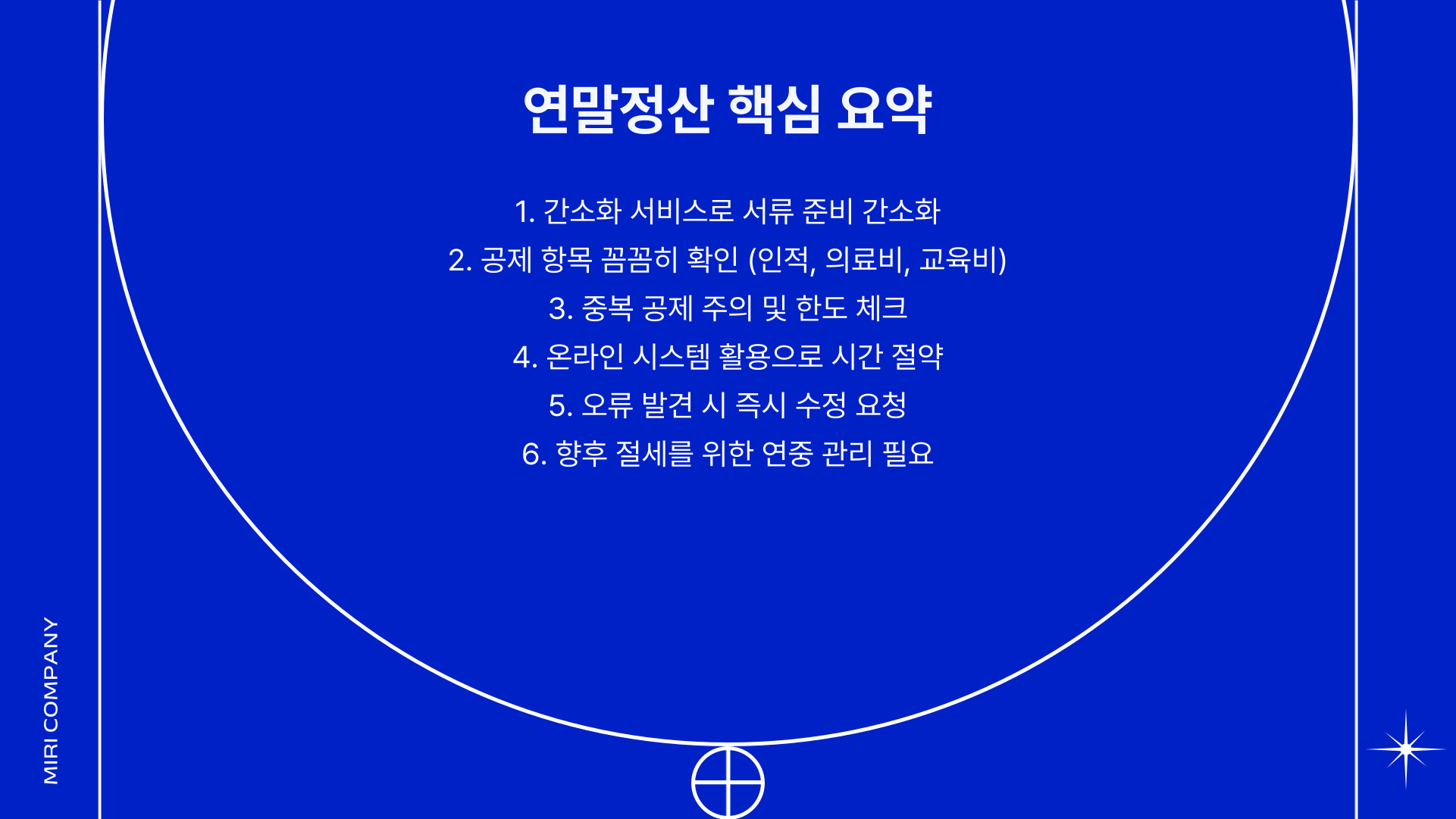 연말정산 핵심 요약

1. 간소화 서비스로 서류 준비 간소화
2. 공제 항목 꼼꼼히 확인 (인적, 의료비, 교육비)
3. 중복 공제 주의 및 한도 체크
4. 온라인 시스템 활용으로 시간 절약
5. 오류 발견 시 즉시 수정 요청
6. 향후 절세를 위한 연중 관리 필요

MIRI COMPANY